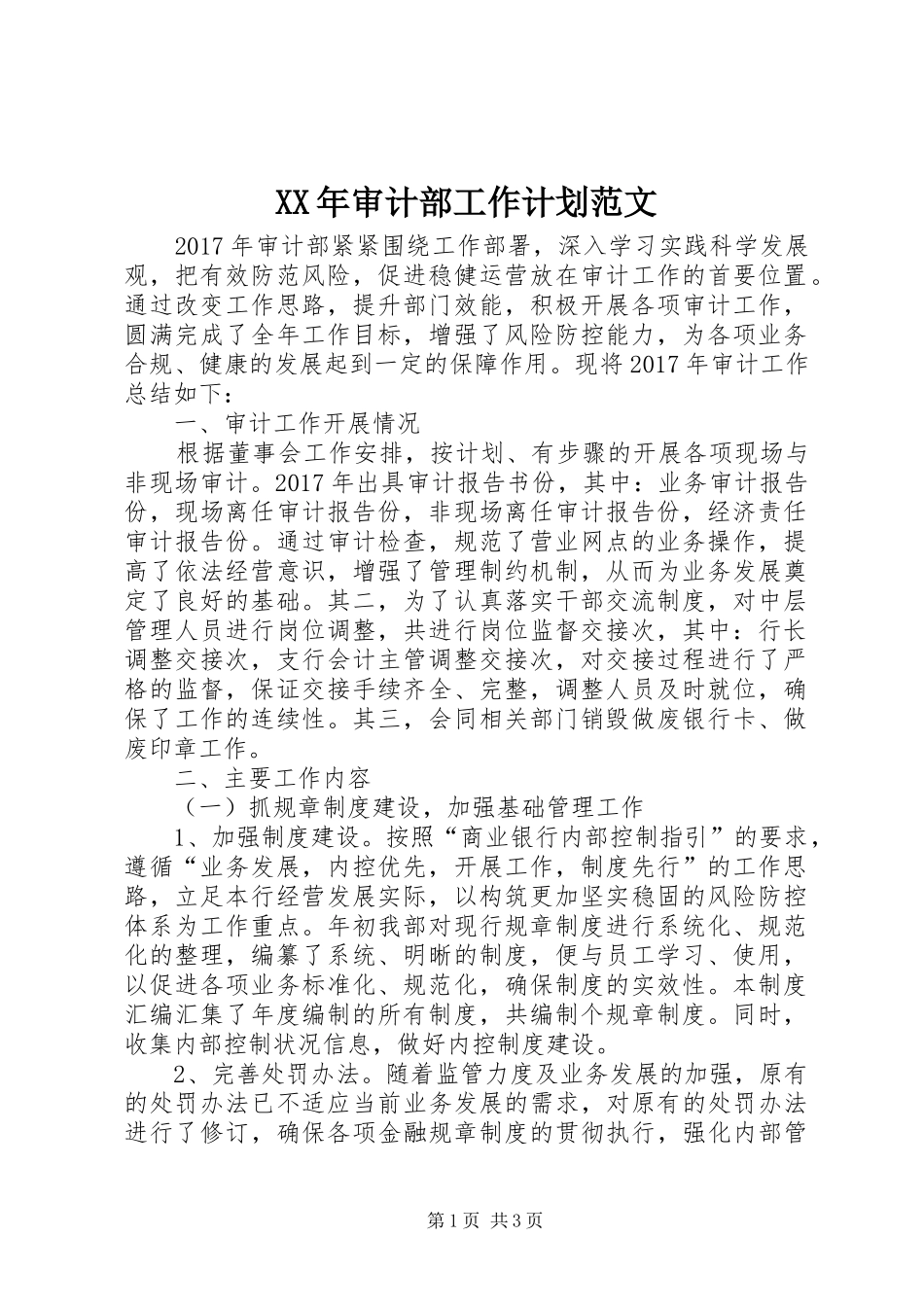 XX年审计部工作计划范文

2017年审计部紧紧围绕工作部署，深入学习实践科学发展观，把有效防范风险，促进稳健运营放在审计工作的首要位置。通过改变工作思路，提升部门效能，积极开展各项审计工作，圆满完成了全年工作目标，增强了风险防控能力，为各项业务合规、健康的发展起到一定的保障作用。现将2017年审计工作总结如下：

一、审计工作开展情况

根据董事会工作安排，按计划、有步骤的开展各项现场与非现场审计。2017年出具审计报告书份，其中：业务审计报告份，现场离任审计报告份，非现场离任审计报告份，经济责任审计报告份。通过审计检查，规范了营业网点的业务操作，提高了依法经营意识，增强了管理制约机制，从而为业务发展奠定了良好的基础。其二，为了认真落实干部交流制度，对中层管理人员进行岗位调整，共进行岗位监督交接次，其中：行长调整交接次，支行会计主管调整交接次，对交接过程进行了严格的监督，保证交接手续齐全、完整，调整人员及时就位，确保了工作的连续性。其三，会同相关部门销毁做废银行卡、做废印章工作。

二、主要工作内容

（一）抓规章制度建设，加强基础管理工作

1、加强制度建设。按照“商业银行内部控制指引”的要求，遵循“业务发展，内控优先，开展工作，制度先行”的工作思路，立足本行经营发展实际，以构筑更加坚实稳固的风险防控体系为工作重点。年初我部对现行规章制度进行系统化、规范化的整理，编纂了系统、明晰的制度，便与员工学习、使用，以促进各项业务标准化、规范化，确保制度的实效性。本制度汇编汇集了年度编制的所有制度，共编制个规章制度。同时，收集内部控制状况信息，做好内控制度建设。

2、完善处罚办法。随着监管力度及业务发展的加强，原有的处罚办法已不适应当前业务发展的需求，对原有的处罚办法进行了修订，确保各项金融规章制度的贯彻执行，强化内部管

第1页 共3页